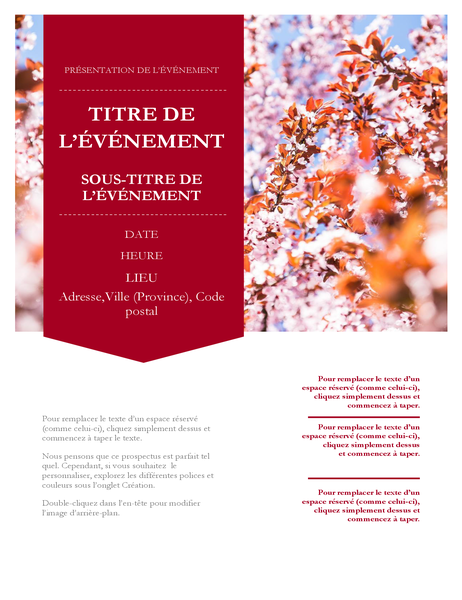 PRÉSENTATION DE L'ÉVÉNEMENT

TITRE DE L'ÉVÉNEMENT

SOUS-TITRE DE L'ÉVÉNEMENT

DATE

HEURE

LIEU

Adresse,Ville (Province), Code postal

Pour remplacer le texte d'un espace réservé (comme celui-ci), cliquez simplement dessus et commencez à taper le texte.

Nous pensons que ce prospectus est parfait tel quel. Cependant, si vous souhaitez le personnaliser, explorez les différentes polices et couleurs sous l'onglet Création.

Double-cliquez dans l'en-tête pour modifier l'image d'arrière-plan.

Pour remplacer le texte d'un espace réservé (comme celui-ci), cliquez simplement dessus et commencez à taper.

Pour remplacer le texte d'un espace réservé (comme celui-ci), cliquez simplement dessus et commencez à taper.

Pour remplacer le texte d'un espace réservé (comme celui-ci), cliquez simplement dessus et commencez à taper.